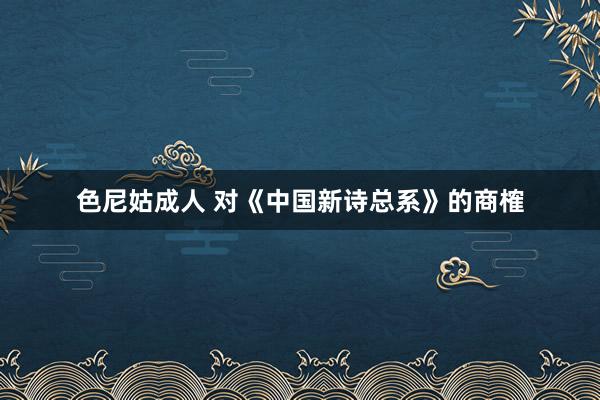 色尼姑成人 对《中国新诗总系》的商榷